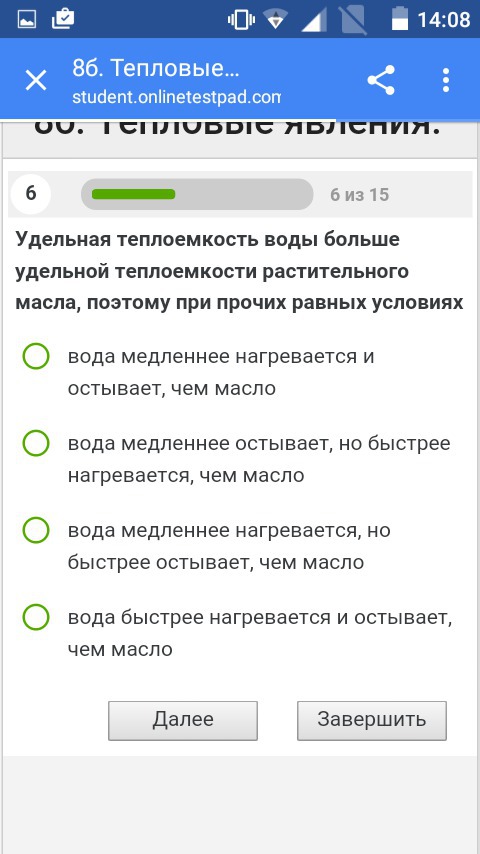 14:08

8б. Тепловые...
student.onlinetestpad.com

8б. Тепловые явления.

6

6 из 15

Удельная теплоемкость воды больше удельной теплоемкости растительного масла, поэтому при прочих равных условиях

вода медленнее нагревается и остывает, чем масло

вода медленнее остывает, но быстрее нагревается, чем масло

вода медленнее нагревается, но быстрее остывает, чем масло

вода быстрее нагревается и остывает, чем масло

Далее

Завершить